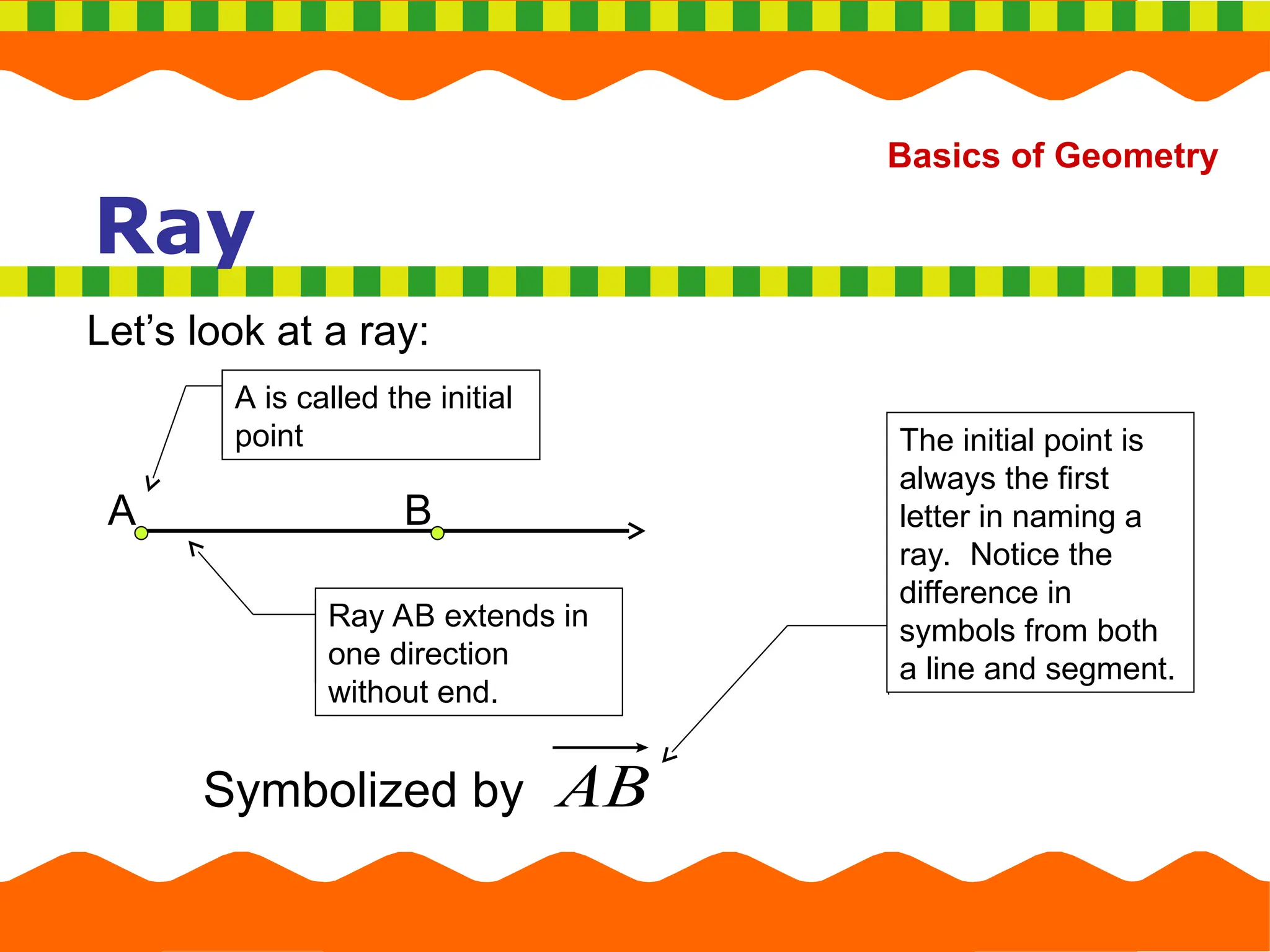 Basics of Geometry

Ray

Let’s look at a ray:

A is called the initial point

A

B

Ray AB extends in one direction without end.

The initial point is always the first letter in naming a ray. Notice the difference in symbols from both a line and segment.

Symbolized by $\overrightarrow{AB}$